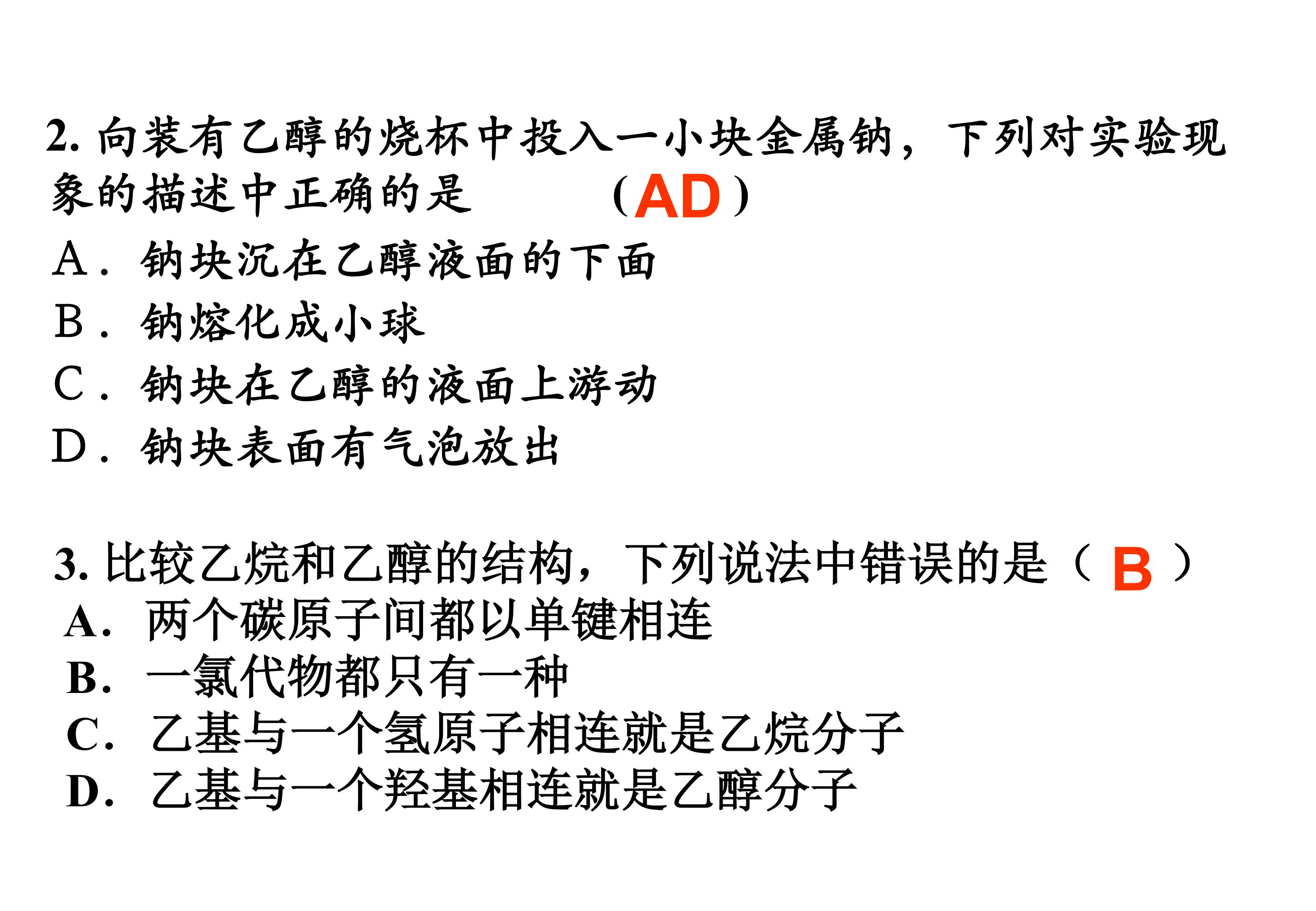 2.向装有乙醇的烧杯中投入一小块金属钠，下列对实验现象的描述中正确的是 (AD)

A．钠块沉在乙醇液面的下面

B．钠熔化成小球

C．钠块在乙醇的液面上游动

D．钠块表面有气泡放出

3.比较乙烷和乙醇的结构，下列说法中错误的是（B）

A．两个碳原子间都以单键相连

B．一氯代物都只有一种

C．乙基与一个氢原子相连就是乙烷分子

D．乙基与一个羟基相连就是乙醇分子